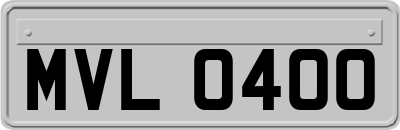 MVL 0400